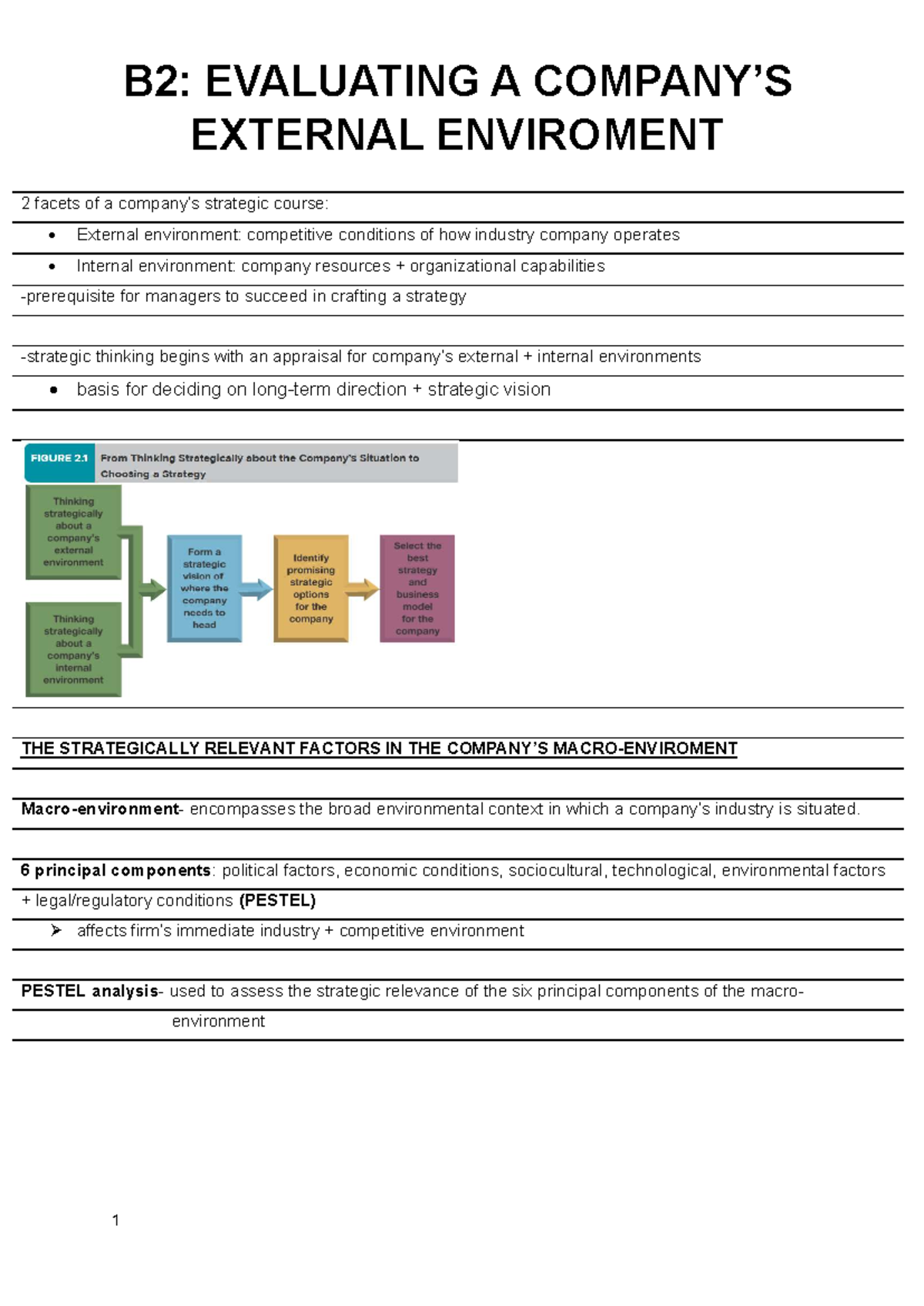 B2: EVALUATING A COMPANY'S EXTERNAL ENVIROMENT

2 facets of a company's strategic course:

• External environment: competitive conditions of how industry company operates
• Internal environment: company resources + organizational capabilities

-prerequisite for managers to succeed in crafting a strategy

-strategic thinking begins with an appraisal for company's external + internal environments

• basis for deciding on long-term direction + strategic vision

FIGURE 2.1 From Thinking Strategically about the Company's Situation to Choosing a Strategy

Thinking strategically about a company's external environment

Thinking strategically about a company's internal environment

Form a strategic vision of where the company needs to head

Identify promising strategic options for the company

Select the best strategy and business model for the company

THE STRATEGICALLY RELEVANT FACTORS IN THE COMPANY'S MACRO-ENVIROMENT

Macro-environment- encompasses the broad environmental context in which a company's industry is situated.

6 principal components: political factors, economic conditions, sociocultural, technological, environmental factors + legal/regulatory conditions (PESTEL)

➢ affects firm's immediate industry + competitive environment

PESTEL analysis- used to assess the strategic relevance of the six principal components of the macro-environment

1